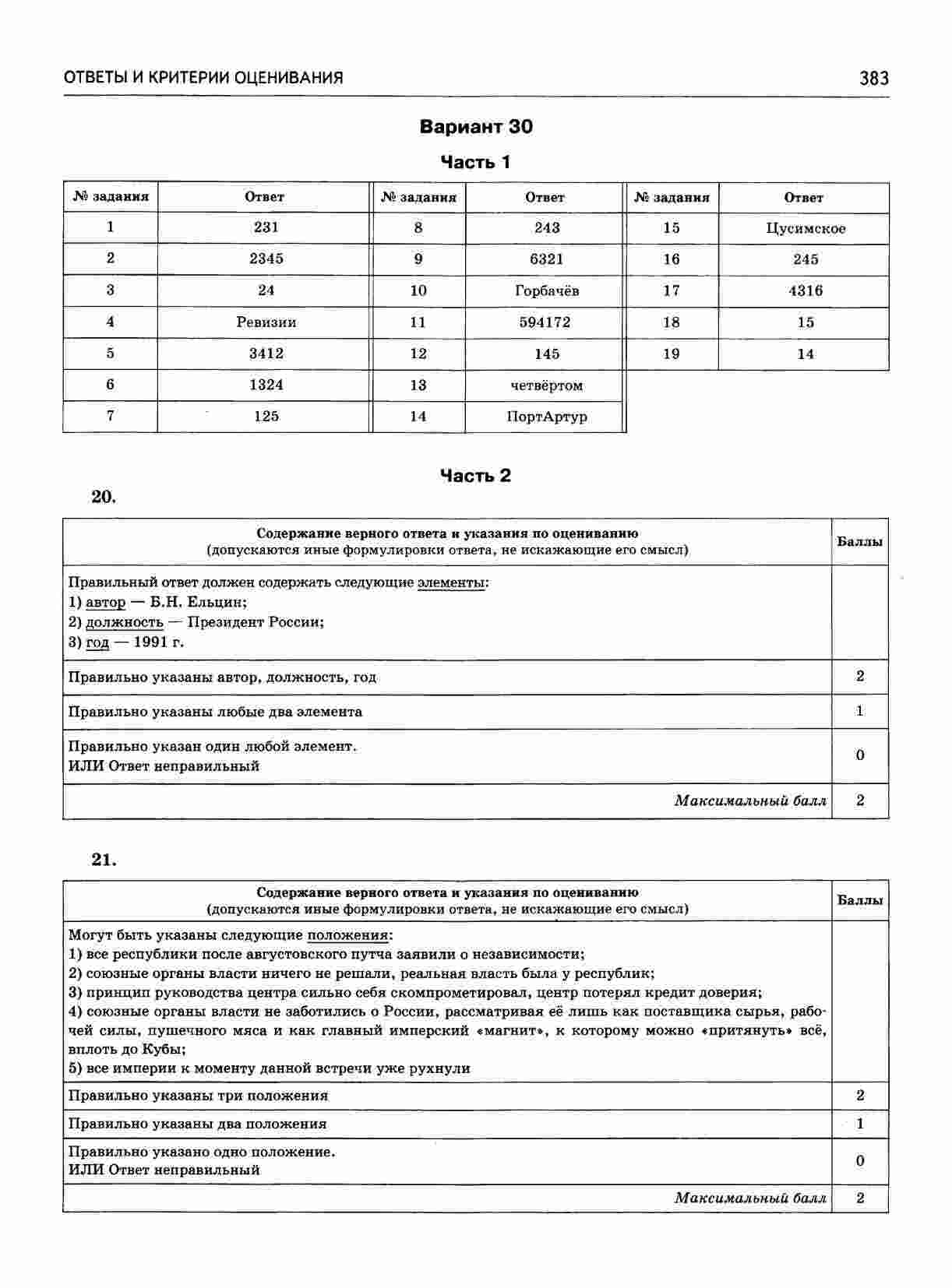 ОТВЕТЫ И КРИТЕРИИ ОЦЕНИВАНИЯ 383

Вариант 30

Часть 1

| № задания | Ответ | № задания | Ответ | № задания | Ответ |
|---|---|---|---|---|---|
| 1 | 231 | 8 | 243 | 15 | Цусимское |
| 2 | 2345 | 9 | 6321 | 16 | 245 |
| 3 | 24 | 10 | Горбачёв | 17 | 4316 |
| 4 | Ревизии | 11 | 594172 | 18 | 15 |
| 5 | 3412 | 12 | 145 | 19 | 14 |
| 6 | 1324 | 13 | четвёртом | | |
| 7 | 125 | 14 | ПортАртур | | |

Часть 2

20.

| Содержание верного ответа и указания по оцениванию (допускаются иные формулировки ответа, не искажающие его смысл) | Баллы |
|---|---|
| Правильный ответ должен содержать следующие элементы: 1) автор — Б.Н. Ельцин; 2) должность — Президент России; 3) год — 1991 г. | |
| Правильно указаны автор, должность, год | 2 |
| Правильно указаны любые два элемента | 1 |
| Правильно указан один любой элемент. ИЛИ Ответ неправильный | 0 |
| Максимальный балл | 2 |

21.

| Содержание верного ответа и указания по оцениванию (допускаются иные формулировки ответа, не искажающие его смысл) | Баллы |
|---|---|
| Могут быть указаны следующие положения: 1) все республики после августовского путча заявили о независимости; 2) союзные органы власти ничего не решали, реальная власть была у республик; 3) принцип руководства центра сильно себя скомпрометировал, центр потерял кредит доверия; 4) союзные органы власти не заботились о России, рассматривая её лишь как поставщика сырья, рабочей силы, пушечного мяса и как главный имперский «магнит», к которому можно «притянуть» всё, вплоть до Кубы; 5) все империи к моменту данной встречи уже рухнули | |
| Правильно указаны три положения | 2 |
| Правильно указаны два положения | 1 |
| Правильно указано одно положение. ИЛИ Ответ неправильный | 0 |
| Максимальный балл | 2 |